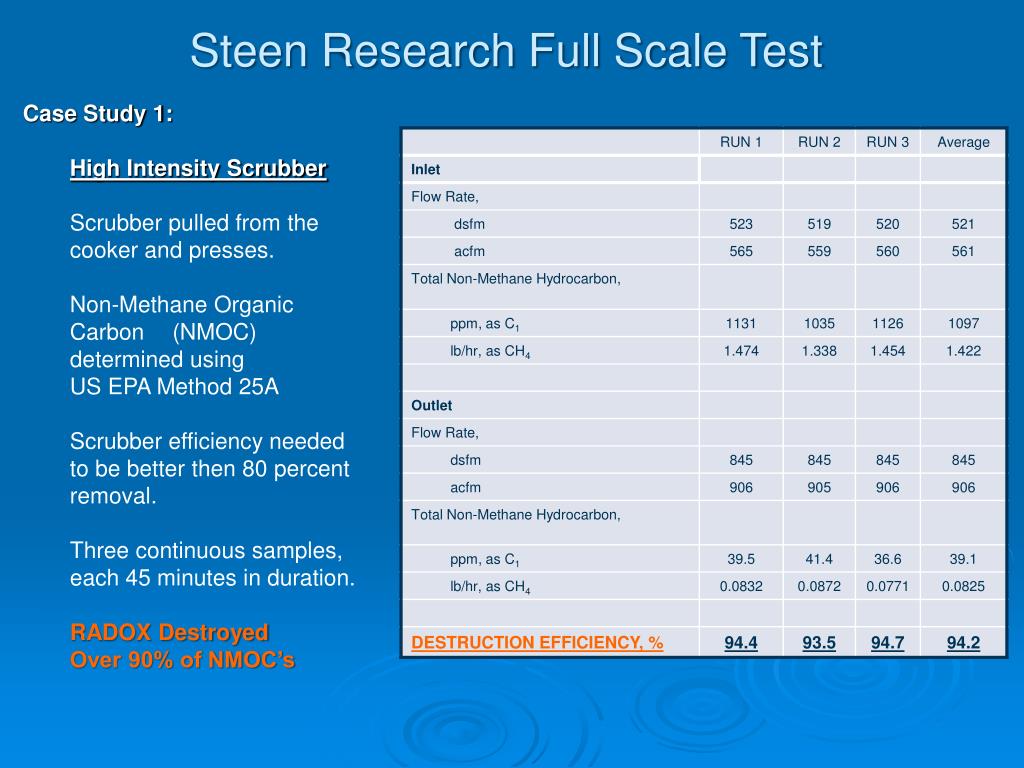 Steen Research Full Scale Test

Case Study 1:

High Intensity Scrubber

Scrubber pulled from the cooker and presses.

Non-Methane Organic Carbon (NMOC) determined using US EPA Method 25A

Scrubber efficiency needed to be better then 80 percent removal.

Three continuous samples, each 45 minutes in duration.

RADOX Destroyed Over 90% of NMOC's

| | RUN 1 | RUN 2 | RUN 3 | Average |
|---|---|---|---|---|
| Inlet | | | | |
| Flow Rate, | | | | |
| dsfm | 523 | 519 | 520 | 521 |
| acfm | 565 | 559 | 560 | 561 |
| Total Non-Methane Hydrocarbon, | | | | |
| ppm, as $C_1$ | 1131 | 1035 | 1126 | 1097 |
| lb/hr, as $CH_4$ | 1.474 | 1.338 | 1.454 | 1.422 |
| | | | | |
| Outlet | | | | |
| Flow Rate, | | | | |
| dsfm | 845 | 845 | 845 | 845 |
| acfm | 906 | 905 | 906 | 906 |
| Total Non-Methane Hydrocarbon, | | | | |
| ppm, as $C_1$ | 39.5 | 41.4 | 36.6 | 39.1 |
| lb/hr, as $CH_4$ | 0.0832 | 0.0872 | 0.0771 | 0.0825 |
| | | | | |
| DESTRUCTION EFFICIENCY, % | 94.4 | 93.5 | 94.7 | 94.2 |